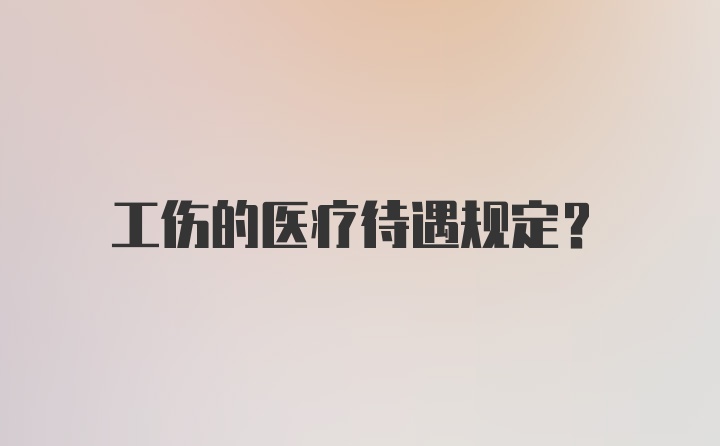 工伤的医疗待遇规定？